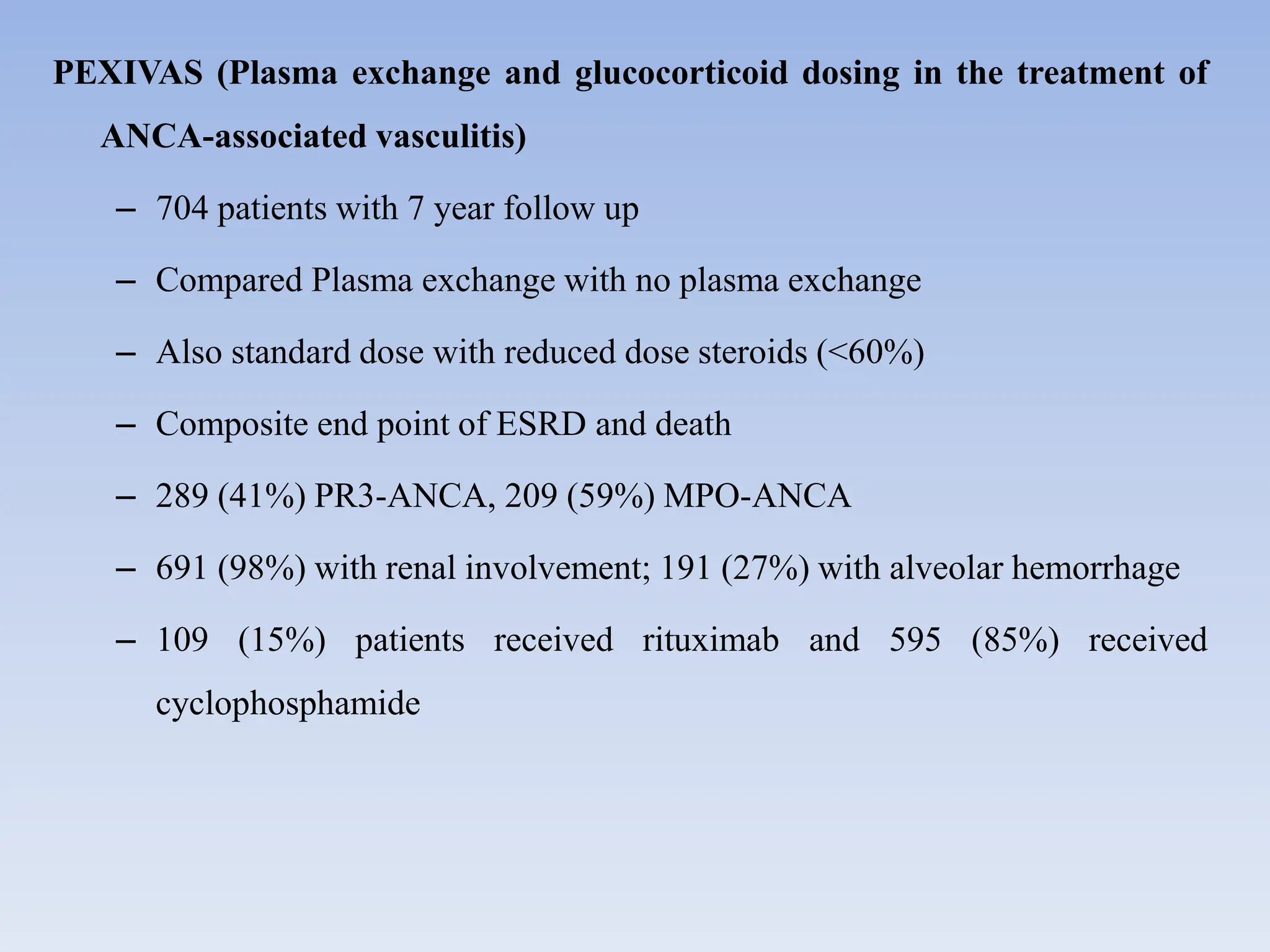 PEXIVAS (Plasma exchange and glucocorticoid dosing in the treatment of ANCA-associated vasculitis)

– 704 patients with 7 year follow up

– Compared Plasma exchange with no plasma exchange

– Also standard dose with reduced dose steroids (<60%)

– Composite end point of ESRD and death

– 289 (41%) PR3-ANCA, 209 (59%) MPO-ANCA

– 691 (98%) with renal involvement; 191 (27%) with alveolar hemorrhage

– 109 (15%) patients received rituximab and 595 (85%) received cyclophosphamide